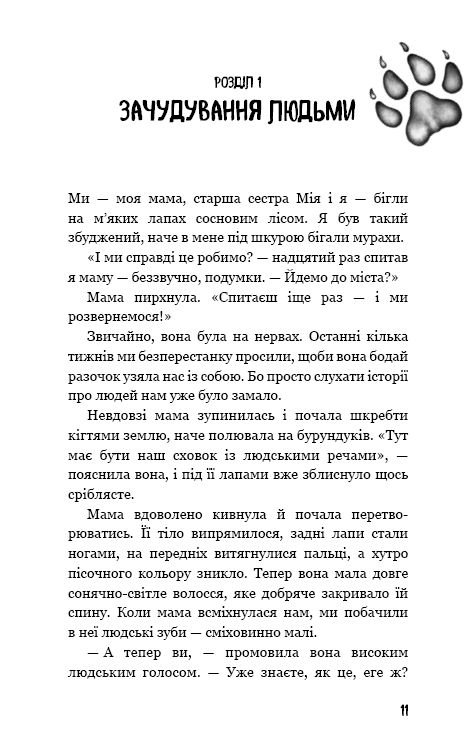 РОЗДІЛ 1
ЗАЧУДУВАННЯ ЛЮДЬМИ

Ми — моя мама, старша сестра Мія і я — бігли на м'яких лапах сосновим лісом. Я був такий збуджений, наче в мене під шкурою бігали мурахи.

«І ми справді це робимо? — надцятий раз спитав я маму — беззвучно, подумки. — Йдемо до міста?»

Мама пирхнула. «Спитаєш іще раз — і ми розвернемося!»

Звичайно, вона була на нервах. Останні кілька тижнів ми безперестанку просили, щоби вона бодай разочок узяла нас із собою. Бо просто слухати історії про людей нам уже було замало.

Невдовзі мама зупинилась і почала шкребти кігтями землю, наче полювала на бурундуків. «Тут має бути наш сховок із людськими речами», — пояснила вона, і під її лапами вже зблиснуло щось сріблясте.

Мама вдоволено кивнула й почала перетворюватись. Її тіло випрямилося, задні лапи стали ногами, на передніх витягнулися пальці, а хутро пісочного кольору зникло. Тепер вона мала довге сонячно-світле волосся, яке добряче закривало їй спину. Коли мама всміхнулася нам, ми побачили в неї людські зуби — сміховинно малі.

— А тепер ви, — промовила вона високим людським голосом. — Уже знаєте, як це, еге ж?

11